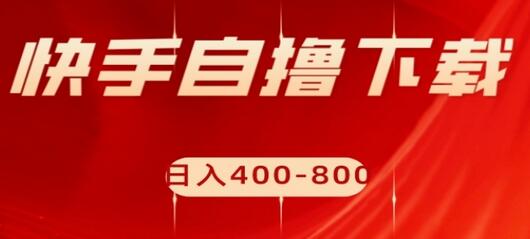 快手自撸下载

日入400-800